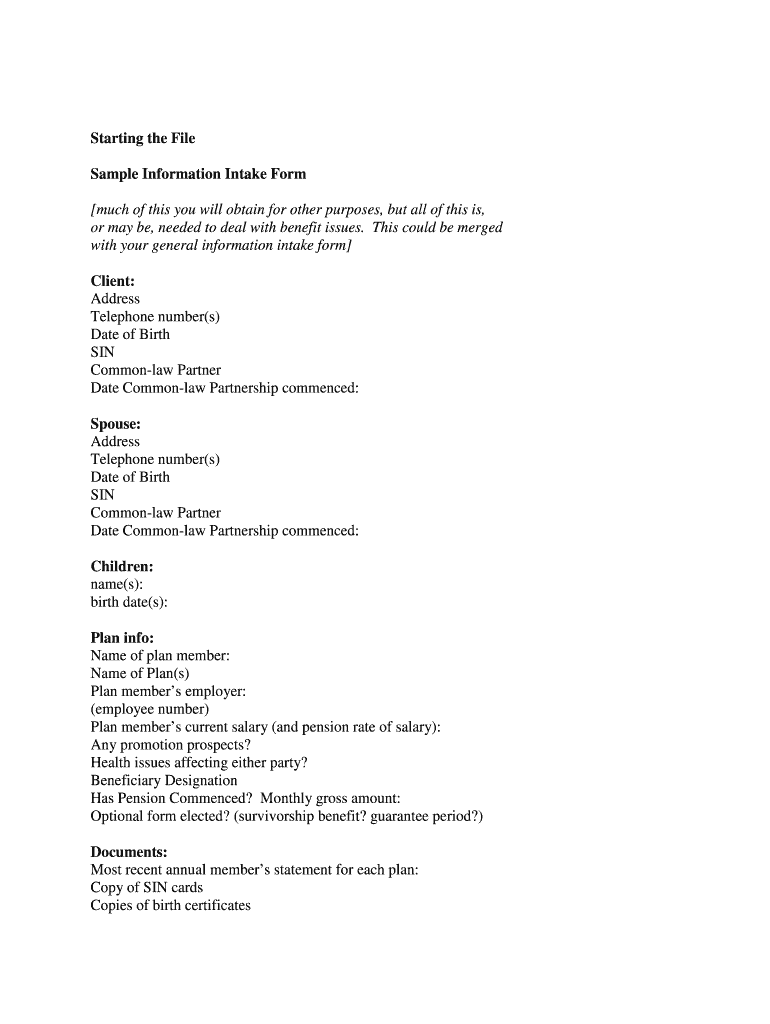 Starting the File

Sample Information Intake Form

[much of this you will obtain for other purposes, but all of this is, or may be, needed to deal with benefit issues. This could be merged with your general information intake form]

Client:
Address
Telephone number(s)
Date of Birth
SIN
Common-law Partner
Date Common-law Partnership commenced:

Spouse:
Address
Telephone number(s)
Date of Birth
SIN
Common-law Partner
Date Common-law Partnership commenced:

Children:
name(s):
birth date(s):

Plan info:
Name of plan member:
Name of Plan(s)
Plan member's employer:
(employee number)
Plan member's current salary (and pension rate of salary):
Any promotion prospects?
Health issues affecting either party?
Beneficiary Designation
Has Pension Commenced? Monthly gross amount:
Optional form elected? (survivorship benefit? guarantee period?)

Documents:
Most recent annual member's statement for each plan:
Copy of SIN cards
Copies of birth certificates